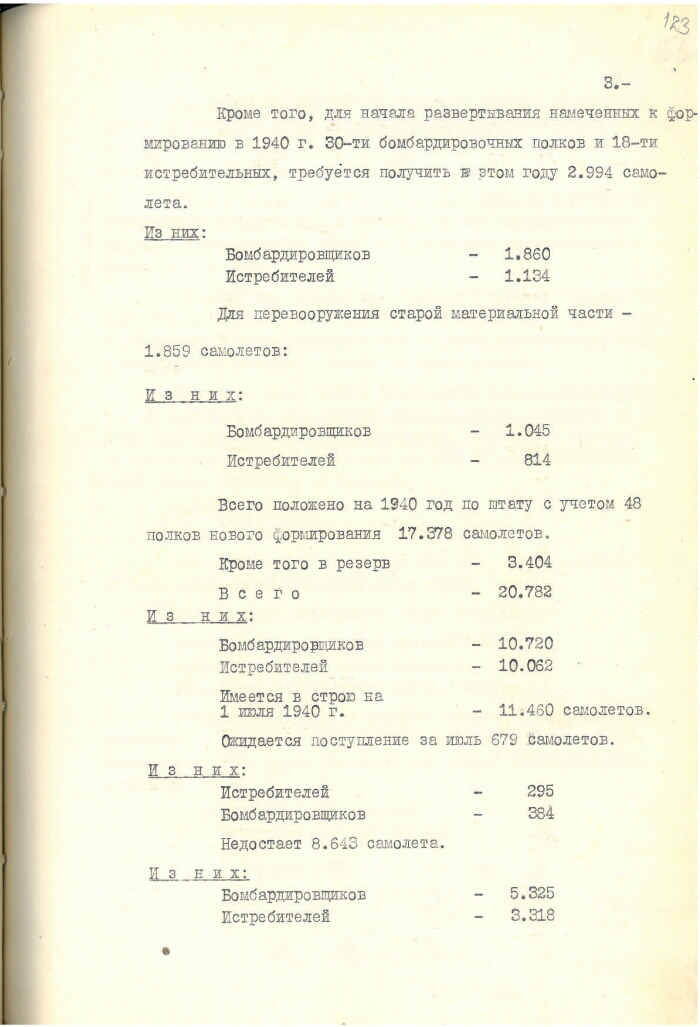 123

3.-

Кроме того, для начала развертывания намеченных к формированию в 1940 г. 30-ти бомбардировочных полков и 18-ти истребительных, требуется получить в этом году 2.994 самолета.

Из них:
Бомбардировщиков - 1.860
Истребителей - 1.134

Для перевооружения старой материальной части - 1.859 самолетов:

Из них:
Бомбардировщиков - 1.045
Истребителей - 814

Всего положено на 1940 год по штату с учетом 48 полков нового формирования 17.378 самолетов.

Кроме того в резерв - 3.404
Всего - 20.782

Из них:
Бомбардировщиков - 10.720
Истребителей - 10.062

Имеется в строю на 1 июля 1940 г. - 11.460 самолетов.

Ожидается поступление за июль 679 самолетов.

Из них:
Истребителей - 295
Бомбардировщиков - 384

Недостает 8.643 самолета.

Из них:
Бомбардировщиков - 5.325
Истребителей - 3.318